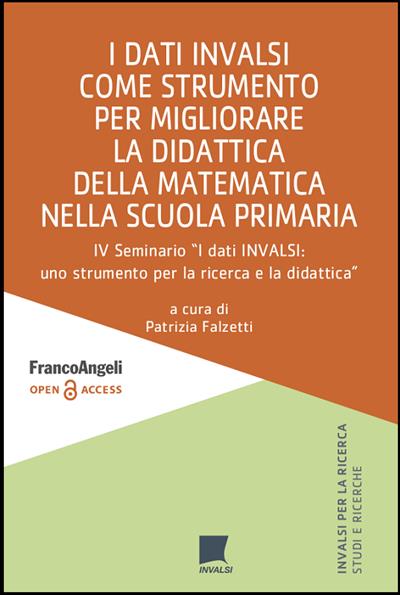 I DATI INVALSI COME STRUMENTO PER MIGLIORARE LA DIDATTICA DELLA MATEMATICA NELLA SCUOLA PRIMARIA

IV Seminario "I dati INVALSI: uno strumento per la ricerca e la didattica"

a cura di
Patrizia Falzetti

FrancoAngeli
OPEN ACCESS

INVALSI PER LA RICERCA
STUDI E RICERCHE

INVALSI